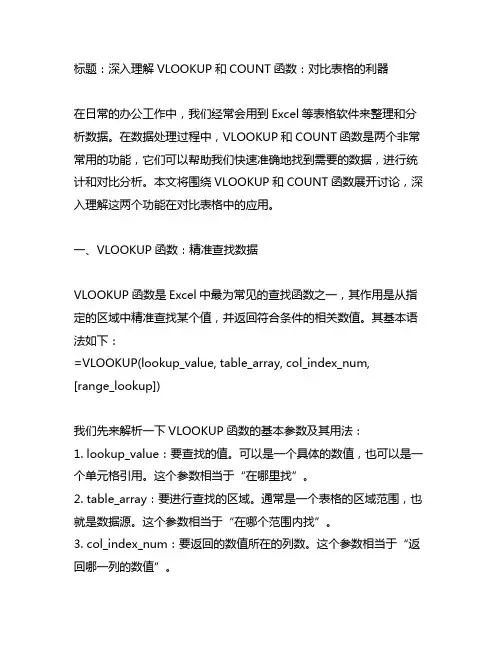 标题：深入理解 VLOOKUP 和 COUNT 函数：对比表格的利器

在日常的办公工作中，我们经常会用到 Excel 等表格软件来整理和分析数据。在数据处理过程中，VLOOKUP 和 COUNT 函数是两个非常常用的功能，它们可以帮助我们快速准确地找到需要的数据，进行统计和对比分析。本文将围绕 VLOOKUP 和 COUNT 函数展开讨论，深入理解这两个功能在对比表格中的应用。

一、VLOOKUP 函数：精准查找数据

VLOOKUP 函数是 Excel 中最为常见的查找函数之一，其作用是从指定的区域中精准查找某个值，并返回符合条件的相关数值。其基本语法如下：
=VLOOKUP(lookup_value, table_array, col_index_num, [range_lookup])

我们先来解析一下 VLOOKUP 函数的基本参数及其用法：
1. lookup_value：要查找的值。可以是一个具体的数值，也可以是一个单元格引用。这个参数相当于“在哪里找”。
2. table_array：要进行查找的区域。通常是一个表格的区域范围，也就是数据源。这个参数相当于“在哪个范围内找”。
3. col_index_num：要返回的数值所在的列数。这个参数相当于“返回哪一列的数值”。